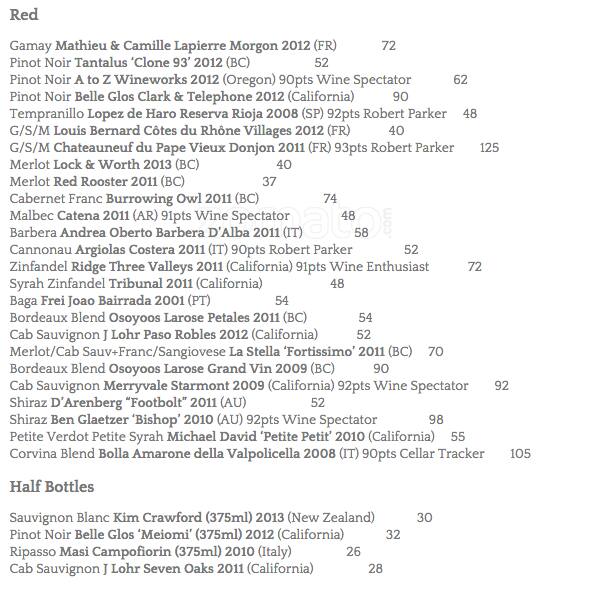 Red

Gamay Mathieu & Camille Lapierre Morgon 2012 (FR) 72
Pinot Noir Tantalus 'Clone 93' 2012 (BC) 52
Pinot Noir A to Z Wineworks 2012 (Oregon) 90pts Wine Spectator 62
Pinot Noir Belle Glos Clark & Telephone 2012 (California) 90
Tempranillo Lopez de Haro Reserva Rioja 2008 (SP) 92pts Robert Parker 48
G/S/M Louis Bernard Côtes du Rhône Villages 2012 (FR) 40
G/S/M Chateauneuf du Pape Vieux Donjon 2011 (FR) 93pts Robert Parker 125
Merlot Lock & Worth 2013 (BC) 40
Merlot Red Rooster 2011 (BC) 37
Cabernet Franc Burrowing Owl 2011 (BC) 74
Malbec Catena 2011 (AR) 91pts Wine Spectator 48
Barbera Andrea Oberto Barbera D'Alba 2011 (IT) 58
Cannonau Argiolas Costera 2011 (IT) 90pts Robert Parker 52
Zinfandel Ridge Three Valleys 2011 (California) 91pts Wine Enthusiast 72
Syrah Zinfandel Tribunal 2011 (California) 48
Baga Frei Joao Bairrada 2001 (PT) 54
Bordeaux Blend Osoyoos Larose Petales 2011 (BC) 54
Cab Sauvignon J Lohr Paso Robles 2012 (California) 52
Merlot/Cab Sauv+Franc/Sangiovese La Stella 'Fortissimo' 2011 (BC) 70
Bordeaux Blend Osoyoos Larose Grand Vin 2009 (BC) 90
Cab Sauvignon Merryvale Starmont 2009 (California) 92pts Wine Spectator 92
Shiraz D'Arenberg "Footbolt" 2011 (AU) 52
Shiraz Ben Glaetzer 'Bishop' 2010 (AU) 92pts Wine Spectator 98
Petite Verdot Petite Syrah Michael David 'Petite Petit' 2010 (California) 55
Corvina Blend Bolla Amarone della Valpolicella 2008 (IT) 90pts Cellar Tracker 105

Half Bottles

Sauvignon Blanc Kim Crawford (375ml) 2013 (New Zealand) 30
Pinot Noir Belle Glos 'Meiomi' (375ml) 2012 (California) 32
Ripasso Masi Campofiorin (375ml) 2010 (Italy) 26
Cab Sauvignon J Lohr Seven Oaks 2011 (California) 28